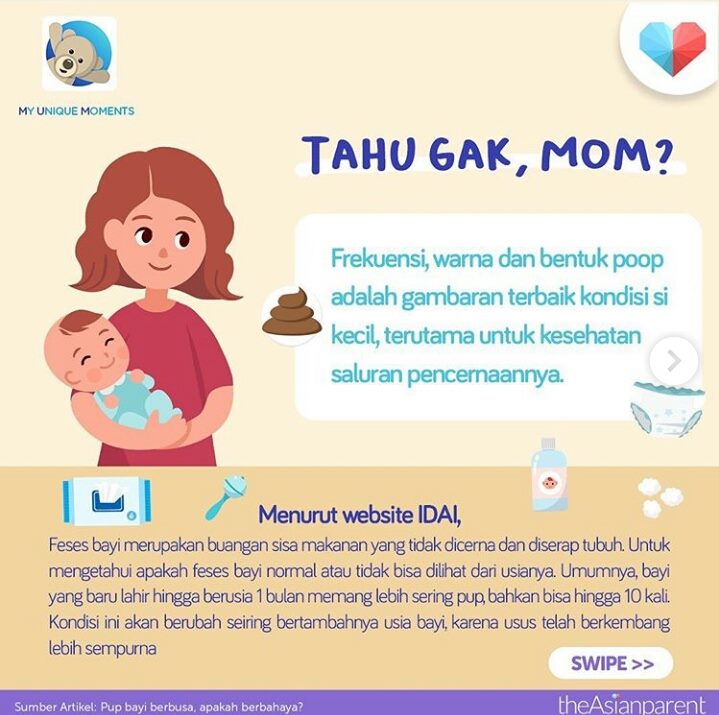 MY UNIQUE MOMENTS

TAHU GAK, MOM?

Frekuensi, warna dan bentuk poop adalah gambaran terbaik kondisi si kecil, terutama untuk kesehatan saluran pencernaannya.

Menurut website IDAI,

Feses bayi merupakan buangan sisa makanan yang tidak dicerna dan diserap tubuh. Untuk mengetahui apakah feses bayi normal atau tidak bisa dilihat dari usianya. Umumnya, bayi yang baru lahir hingga berusia 1 bulan memang lebih sering pup, bahkan bisa hingga 10 kali. Kondisi ini akan berubah seiring bertambahnya usia bayi, karena usus telah berkembang lebih sempurna

SWIPE >>

Sumber Artikel: Pup bayi berbusa, apakah berbahaya?

theAsianparent